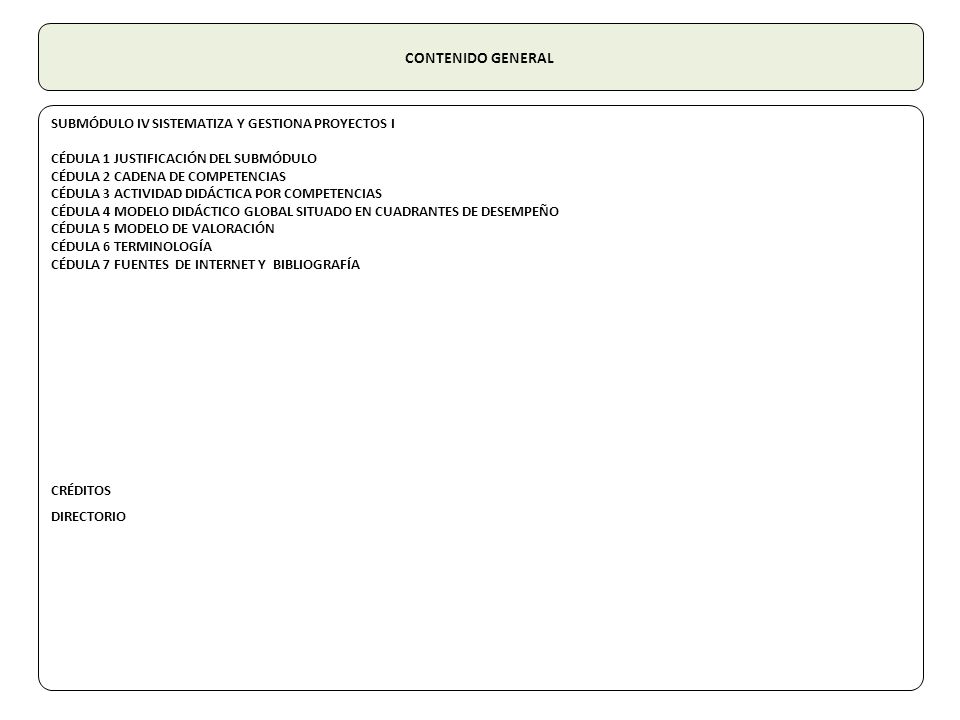 CONTENIDO GENERAL

SUBMÓDULO IV SISTEMATIZA Y GESTIONA PROYECTOS I

CÉDULA 1 JUSTIFICACIÓN DEL SUBMÓDULO
CÉDULA 2 CADENA DE COMPETENCIAS
CÉDULA 3 ACTIVIDAD DIDÁCTICA POR COMPETENCIAS
CÉDULA 4 MODELO DIDÁCTICO GLOBAL SITUADO EN CUADRANTES DE DESEMPEÑO
CÉDULA 5 MODELO DE VALORACIÓN
CÉDULA 6 TERMINOLOGÍA
CÉDULA 7 FUENTES DE INTERNET Y BIBLIOGRAFÍA

CRÉDITOS

DIRECTORIO